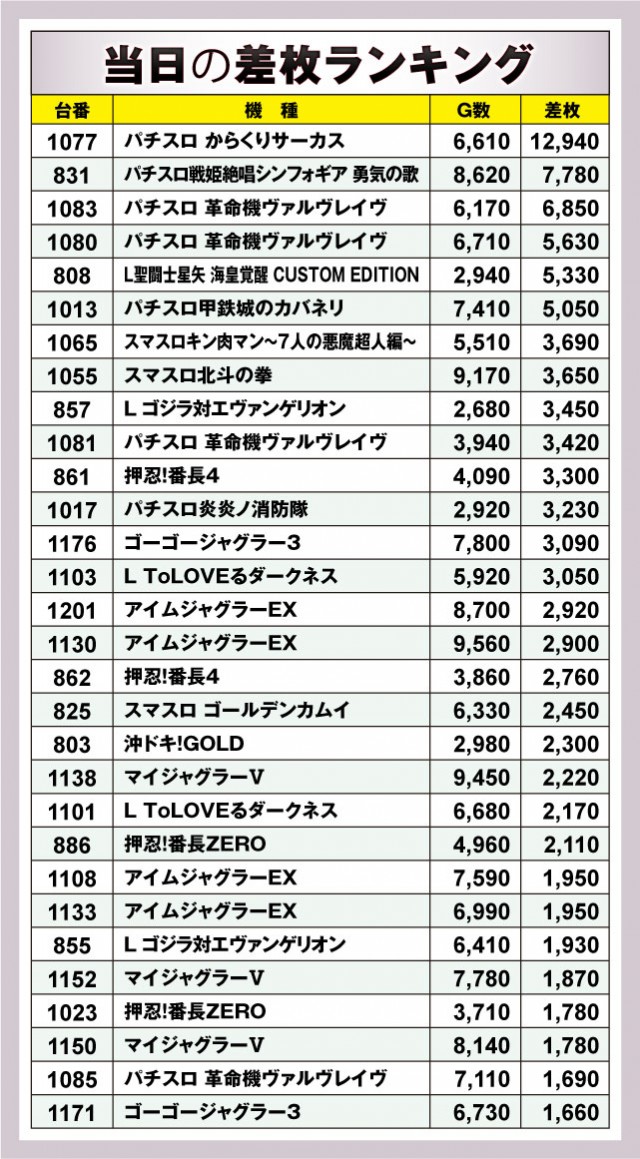 当日の差枚ランキング

| 台番 | 機 種 | G数 | 差枚 |
|---|---|---|---|
| 1077 | パチスロ からくりサーカス | 6,610 | 12,940 |
| 831 | パチスロ戦姫絶唱シンフォギア 勇気の歌 | 8,620 | 7,780 |
| 1083 | パチスロ 革命機ヴァルヴレイヴ | 6,170 | 6,850 |
| 1080 | パチスロ 革命機ヴァルヴレイヴ | 6,710 | 5,630 |
| 808 | L聖闘士星矢 海皇覚醒 CUSTOM EDITION | 2,940 | 5,330 |
| 1013 | パチスロ甲鉄城のカバネリ | 7,410 | 5,050 |
| 1065 | スマスロキン肉マン~7人の悪魔超人編~ | 5,510 | 3,690 |
| 1055 | スマスロ北斗の拳 | 9,170 | 3,650 |
| 857 | L ゴジラ対エヴァンゲリオン | 2,680 | 3,450 |
| 1081 | パチスロ 革命機ヴァルヴレイヴ | 3,940 | 3,420 |
| 861 | 押忍!番長4 | 4,090 | 3,300 |
| 1017 | パチスロ炎炎ノ消防隊 | 2,920 | 3,230 |
| 1176 | ゴーゴージャグラー3 | 7,800 | 3,090 |
| 1103 | L ToLOVEるダークネス | 5,920 | 3,050 |
| 1201 | アイムジャグラーEX | 8,700 | 2,920 |
| 1130 | アイムジャグラーEX | 9,560 | 2,900 |
| 862 | 押忍!番長4 | 3,860 | 2,760 |
| 825 | スマスロ ゴールデンカムイ | 6,330 | 2,450 |
| 803 | 沖ドキ!GOLD | 2,980 | 2,300 |
| 1138 | マイジャグラーV | 9,450 | 2,220 |
| 1101 | L ToLOVEるダークネス | 6,680 | 2,170 |
| 886 | 押忍!番長ZERO | 4,960 | 2,110 |
| 1108 | アイムジャグラーEX | 7,590 | 1,950 |
| 1133 | アイムジャグラーEX | 6,990 | 1,950 |
| 855 | L ゴジラ対エヴァンゲリオン | 6,410 | 1,930 |
| 1152 | マイジャグラーV | 7,780 | 1,870 |
| 1023 | 押忍!番長ZERO | 3,710 | 1,780 |
| 1150 | マイジャグラーV | 8,140 | 1,780 |
| 1085 | パチスロ 革命機ヴァルヴレイヴ | 7,110 | 1,690 |
| 1171 | ゴーゴージャグラー3 | 6,730 | 1,660 |